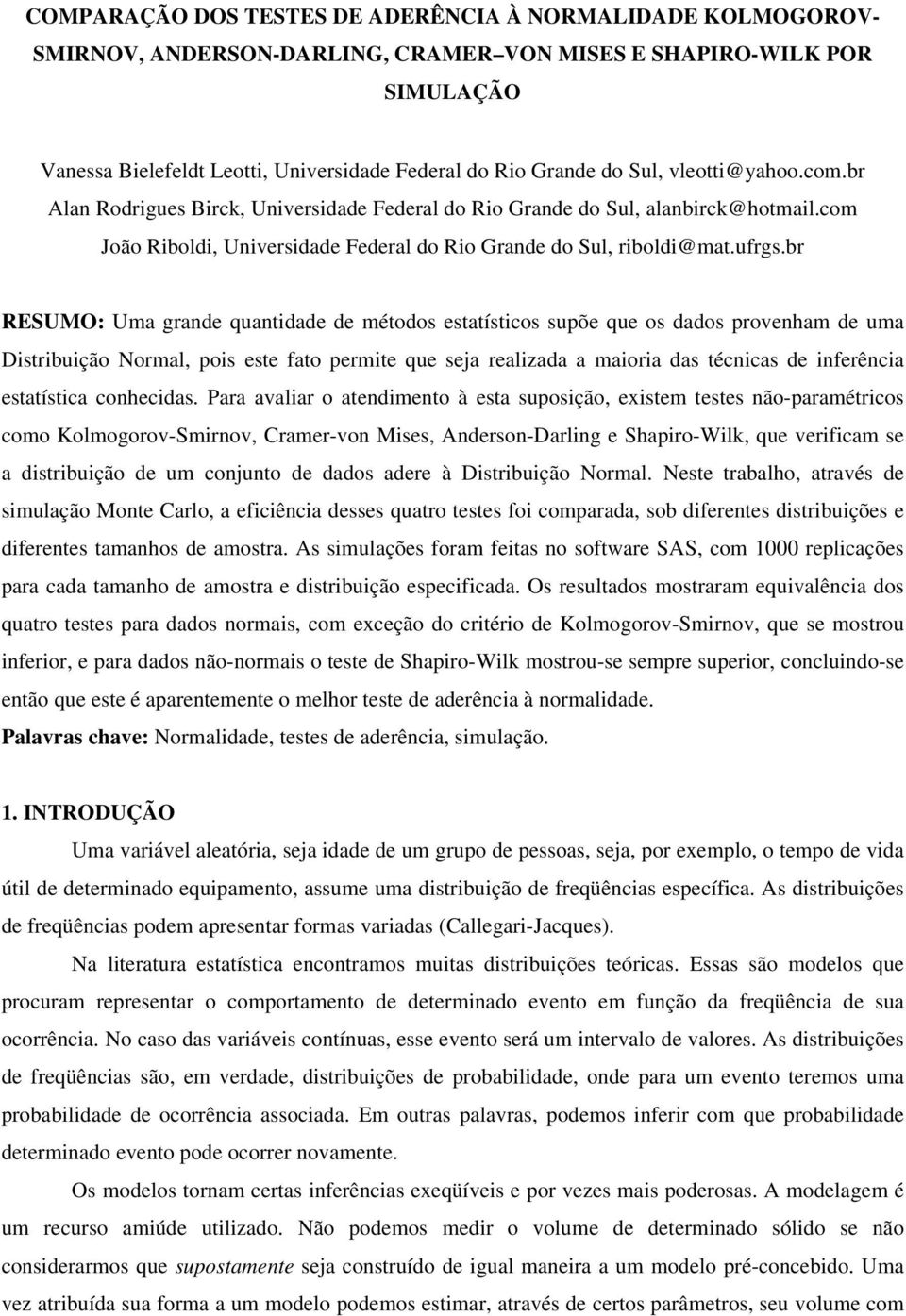 COMPARAÇÃO DOS TESTES DE ADERÊNCIA À NORMALIDADE KOLMOGOROV-SMIRNOV, ANDERSON-DARLING, CRAMER–VON MISES E SHAPIRO-WILK POR SIMULAÇÃO

Vanessa Bielefeldt Leotti, Universidade Federal do Rio Grande do Sul, vleotti@yahoo.com.br
Alan Rodrigues Birck, Universidade Federal do Rio Grande do Sul, alanbirck@hotmail.com
João Riboldi, Universidade Federal do Rio Grande do Sul, riboldi@mat.ufrgs.br

RESUMO: Uma grande quantidade de métodos estatísticos supõe que os dados provenham de uma Distribuição Normal, pois este fato permite que seja realizada a maioria das técnicas de inferência estatística conhecidas. Para avaliar o atendimento à esta suposição, existem testes não-paramétricos como Kolmogorov-Smirnov, Cramer-von Mises, Anderson-Darling e Shapiro-Wilk, que verificam se a distribuição de um conjunto de dados adere à Distribuição Normal. Neste trabalho, através de simulação Monte Carlo, a eficiência desses quatro testes foi comparada, sob diferentes distribuições e diferentes tamanhos de amostra. As simulações foram feitas no software SAS, com 1000 replicações para cada tamanho de amostra e distribuição especificada. Os resultados mostraram equivalência dos quatro testes para dados normais, com exceção do critério de Kolmogorov-Smirnov, que se mostrou inferior, e para dados não-normais o teste de Shapiro-Wilk mostrou-se sempre superior, concluindo-se então que este é aparentemente o melhor teste de aderência à normalidade.
Palavras chave: Normalidade, testes de aderência, simulação.

1. INTRODUÇÃO

Uma variável aleatória, seja idade de um grupo de pessoas, seja, por exemplo, o tempo de vida útil de determinado equipamento, assume uma distribuição de freqüências específica. As distribuições de freqüências podem apresentar formas variadas (Callegari-Jacques).

Na literatura estatística encontramos muitas distribuições teóricas. Essas são modelos que procuram representar o comportamento de determinado evento em função da freqüência de sua ocorrência. No caso das variáveis contínuas, esse evento será um intervalo de valores. As distribuições de freqüências são, em verdade, distribuições de probabilidade, onde para um evento teremos uma probabilidade de ocorrência associada. Em outras palavras, podemos inferir com que probabilidade determinado evento pode ocorrer novamente.

Os modelos tornam certas inferências exeqüíveis e por vezes mais poderosas. A modelagem é um recurso amiúde utilizado. Não podemos medir o volume de determinado sólido se não considerarmos que supostamente seja construído de igual maneira a um modelo pré-concebido. Uma vez atribuída sua forma a um modelo podemos estimar, através de certos parâmetros, seu volume com